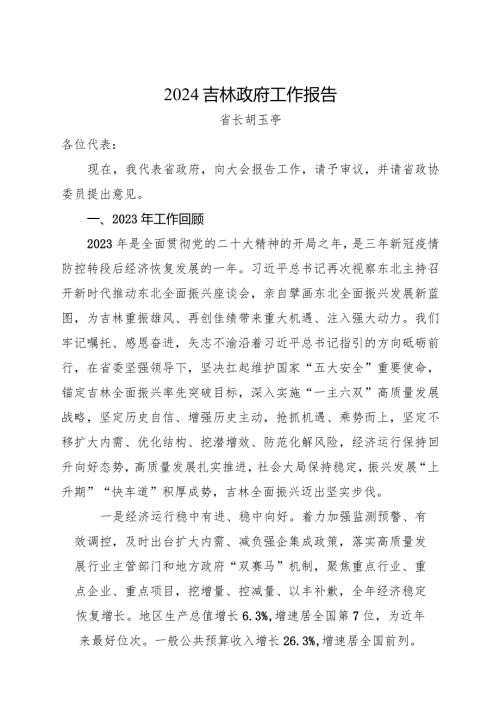 2024 吉林政府工作报告

省长胡玉亭

各位代表：

现在，我代表省政府，向大会报告工作，请予审议，并请省政协委员提出意见。

一、2023 年工作回顾

2023 年是全面贯彻党的二十大精神的开局之年，是三年新冠疫情防控转段后经济恢复发展的一年。习近平总书记再次视察东北主持召开新时代推动东北全面振兴座谈会，亲自擘画东北全面振兴发展新蓝图，为吉林重振雄风、再创佳绩带来重大机遇、注入强大动力。我们牢记嘱托、感恩奋进，矢志不渝沿着习近平总书记指引的方向砥砺前行，在省委坚强领导下，坚决扛起维护国家“五大安全”重要使命，锚定吉林全面振兴率先突破目标，深入实施“一主六双”高质量发展战略，坚定历史自信、增强历史主动，抢抓机遇、乘势而上，坚定不移扩大内需、优化结构、挖潜增效、防范化解风险，经济运行保持回升向好态势，高质量发展扎实推进，社会大局保持稳定，振兴发展“上升期”“快车道”积厚成势，吉林全面振兴迈出坚实步伐。

一是经济运行稳中有进、稳中向好。着力加强监测预警、有效调控，及时出台扩大内需、减负强企集成政策，落实高质量发展行业主管部门和地方政府“双赛马”机制，聚焦重点行业、重点企业、重点项目，挖增量、控减量、以丰补歉，全年经济稳定恢复增长。地区生产总值增长 6.3%，增速居全国第 7 位，为近年来最好位次。一般公共预算收入增长 26.3%，增速居全国前列。